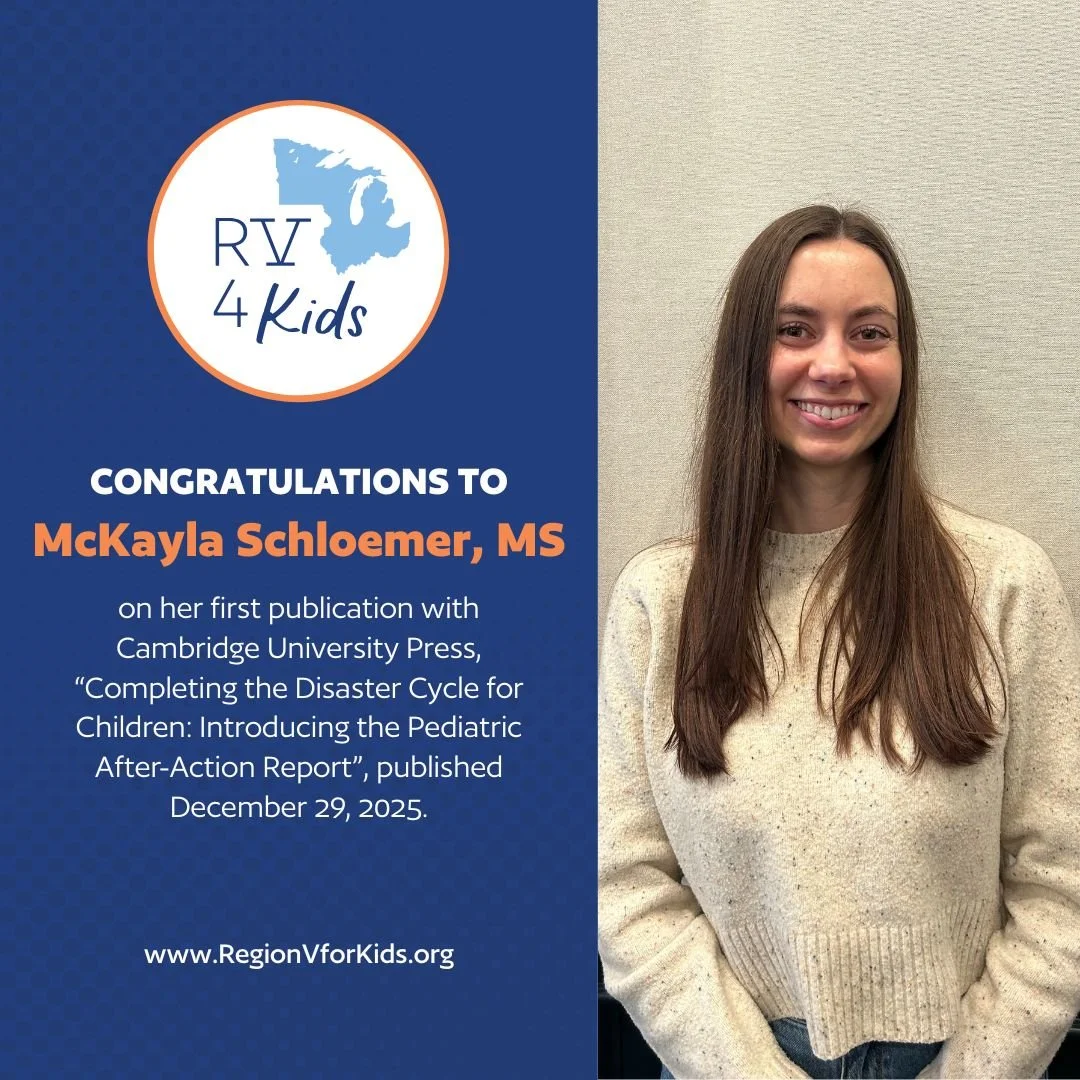 RV
4 Kids

CONGRATULATIONS TO
McKayla Schloemer, MS

on her first publication with Cambridge University Press, “Completing the Disaster Cycle for Children: Introducing the Pediatric After-Action Report”, published December 29, 2025.

www.RegionVforKids.org